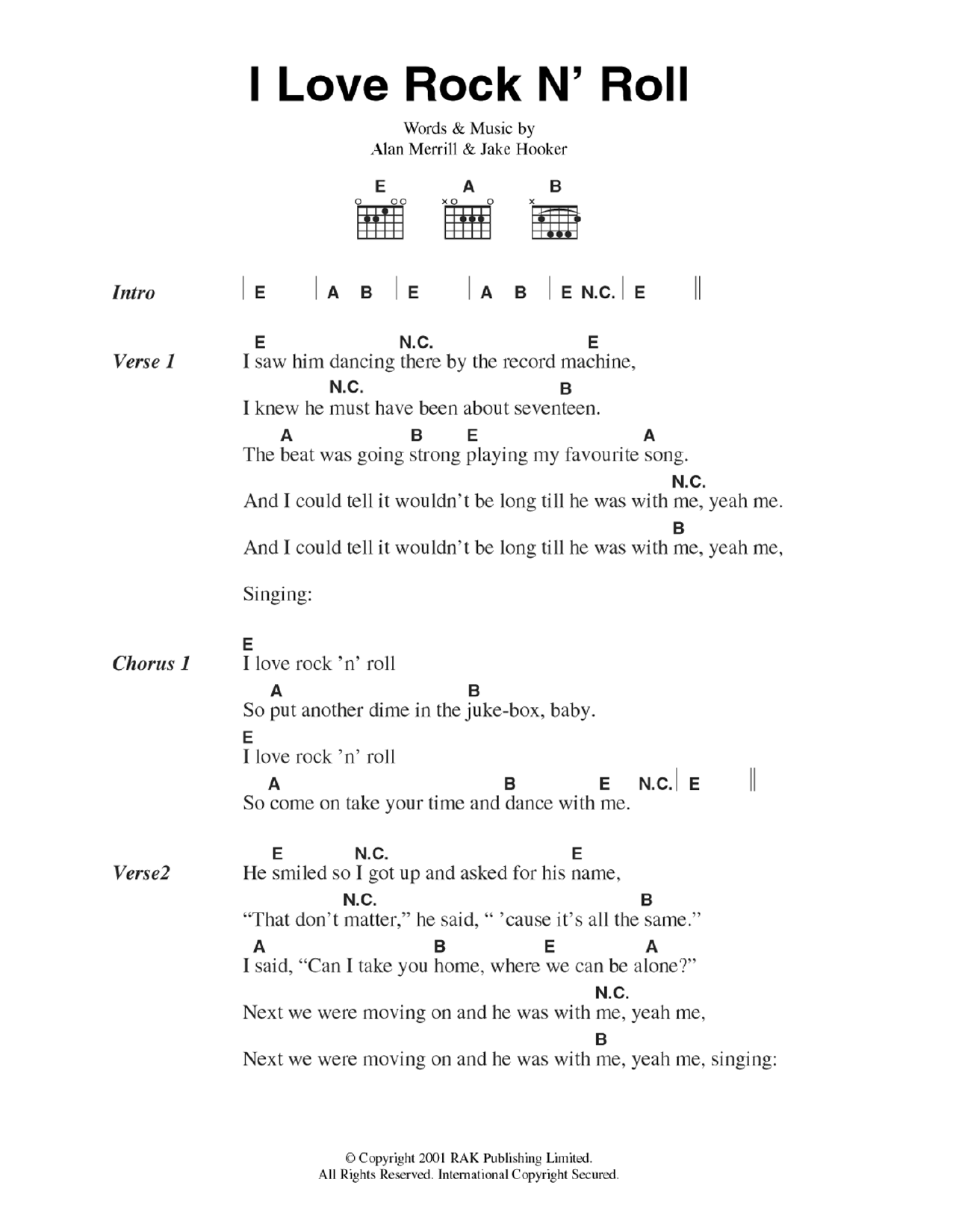 I Love Rock N' Roll

Words & Music by
Alan Merrill & Jake Hooker

E A B

Intro | E | A B | E | A B | E N.C. | E ||

Verse 1
E N.C. E
I saw him dancing there by the record machine,
N.C. B
I knew he must have been about seventeen.
A B E A
The beat was going strong playing my favourite song.
N.C.
And I could tell it wouldn't be long till he was with me, yeah me.
B
And I could tell it wouldn't be long till he was with me, yeah me,

Singing:

Chorus 1
E
I love rock 'n' roll
A B
So put another dime in the juke-box, baby.
E
I love rock 'n' roll
A B E N.C. | E ||
So come on take your time and dance with me.

Verse2
E N.C. E
He smiled so I got up and asked for his name,
N.C. B
"That don't matter," he said, " 'cause it's all the same."
A B E A
I said, "Can I take you home, where we can be alone?"
N.C.
Next we were moving on and he was with me, yeah me,
B
Next we were moving on and he was with me, yeah me, singing:

© Copyright 2001 RAK Publishing Limited.
All Rights Reserved. International Copyright Secured.